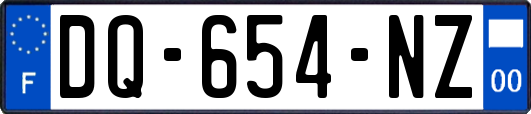 F

DQ-654-NZ

00